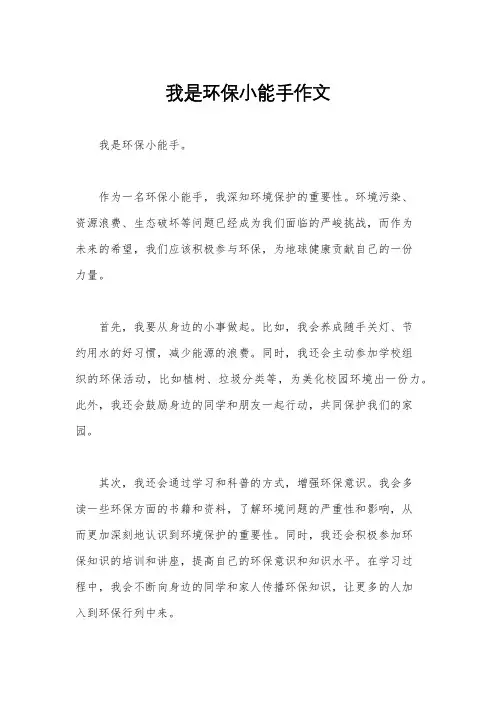 我是环保小能手作文

我是环保小能手。

作为一名环保小能手，我深知环境保护的重要性。环境污染、资源浪费、生态破坏等问题已经成为我们面临的严峻挑战，而作为未来的希望，我们应该积极参与环保，为地球健康贡献自己的一份力量。

首先，我要从身边的小事做起。比如，我会养成随手关灯、节约用水的好习惯，减少能源的浪费。同时，我还会主动参加学校组织的环保活动，比如植树、垃圾分类等，为美化校园环境出一份力。此外，我还会鼓励身边的同学和朋友一起行动，共同保护我们的家园。

其次，我还会通过学习和科普的方式，增强环保意识。我会多读一些环保方面的书籍和资料，了解环境问题的严重性和影响，从而更加深刻地认识到环境保护的重要性。同时，我还会积极参加环保知识的培训和讲座，提高自己的环保意识和知识水平。在学习过程中，我会不断向身边的同学和家人传播环保知识，让更多的人加入到环保行列中来。